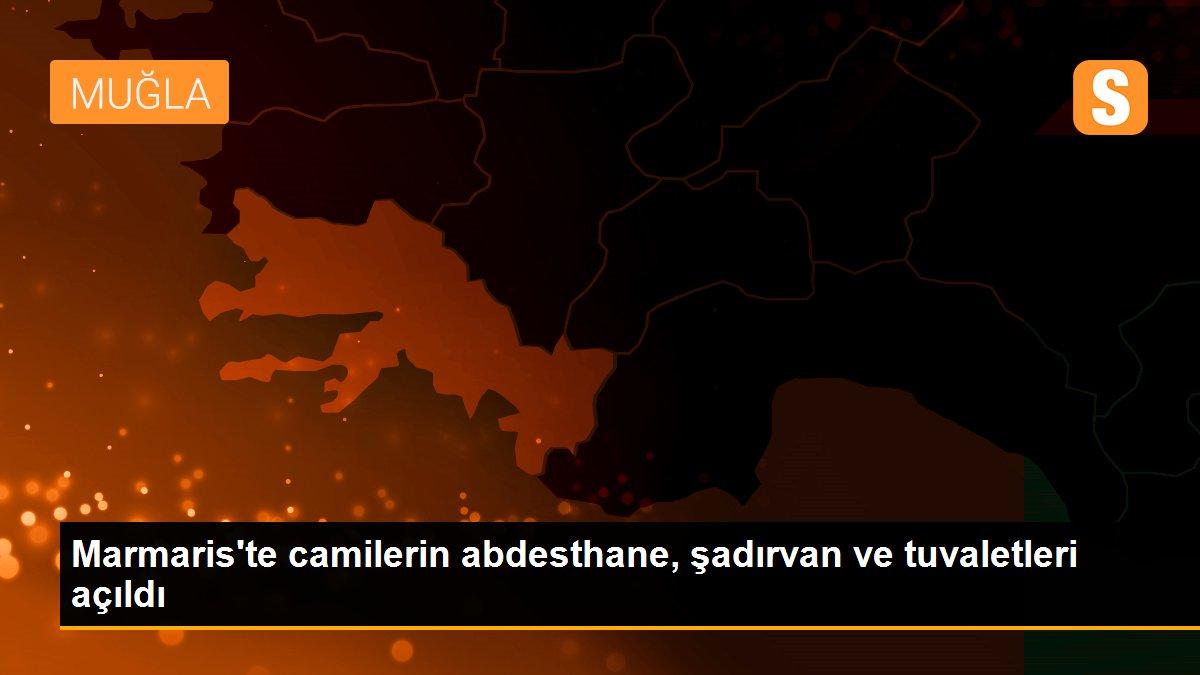 MUĞLA

S

Marmaris'te camilerin abdesthane, şadırvan ve tuvaletleri açıldı